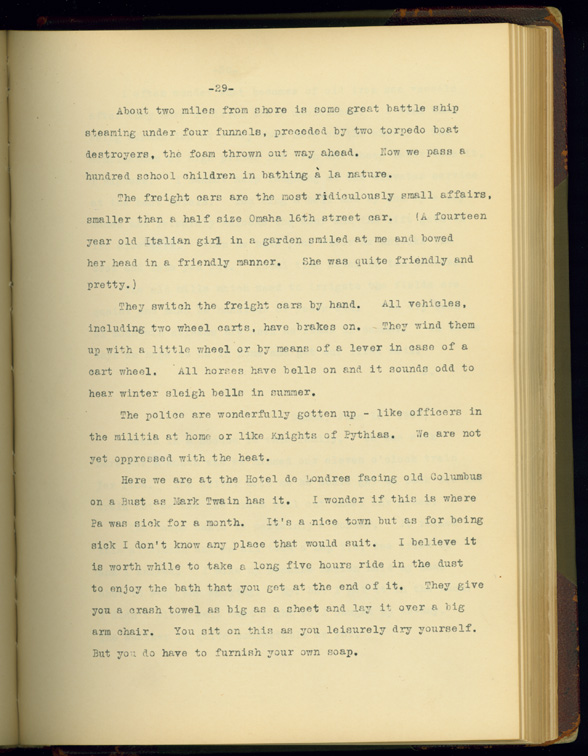 -29-

About two miles from shore is some great battle ship steaming under four funnels, preceded by two torpedo boat destroyers, the foam thrown out way ahead. Now we pass a hundred school children in bathing à la nature.

The freight cars are the most ridiculously small affairs, smaller than a half size Omaha 16th street car. (A fourteen year old Italian girl in a garden smiled at me and bowed her head in a friendly manner. She was quite friendly and pretty.)

They switch the freight cars by hand. All vehicles, including two wheel carts, have brakes on. They wind them up with a little wheel or by means of a lever in case of a cart wheel. All horses have bells on and it sounds odd to hear winter sleigh bells in summer.

The police are wonderfully gotten up - like officers in the militia at home or like Knights of Pythias. We are not yet oppressed with the heat.

Here we are at the Hotel de Londres facing old Columbus on a Bust as Mark Twain has it. I wonder if this is where Pa was sick for a month. It's a nice town but as for being sick I don't know any place that would suit. I believe it is worth while to take a long five hours ride in the dust to enjoy the bath that you get at the end of it. They give you a crash towel as big as a sheet and lay it over a big arm chair. You sit on this as you leisurely dry yourself. But you do have to furnish your own soap.